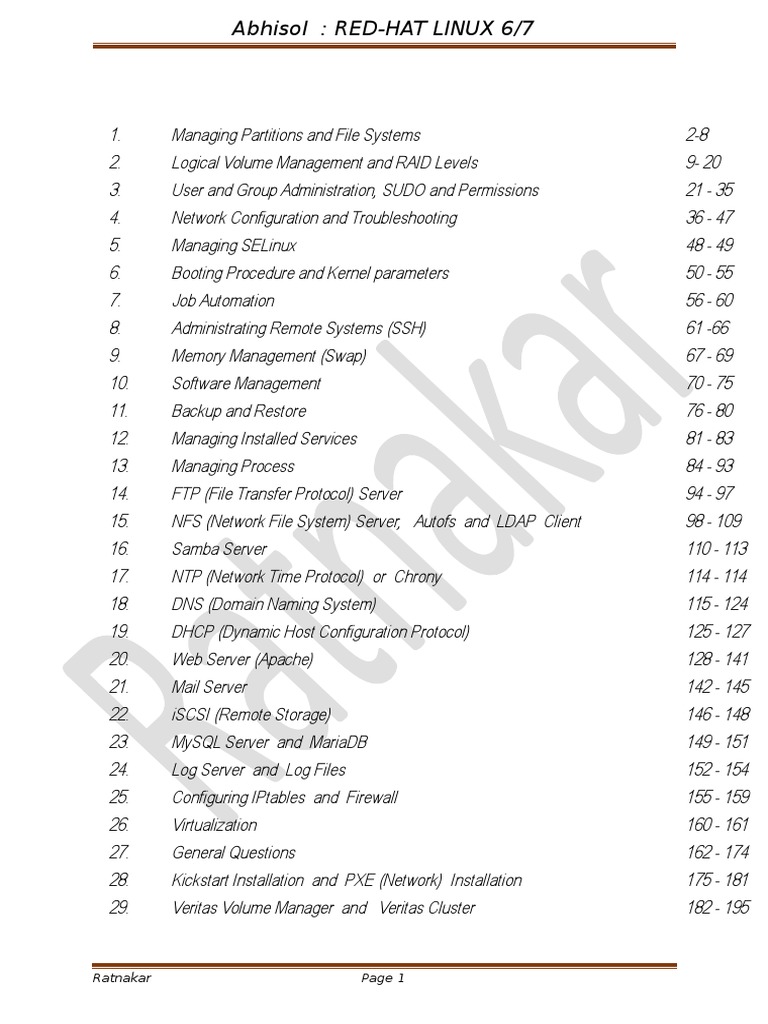 Abhisol : RED-HAT LINUX 6/7

| | | |
|---|---|---|
| 1. | Managing Partitions and File Systems | 2-8 |
| 2. | Logical Volume Management and RAID Levels | 9- 20 |
| 3. | User and Group Administration, SUDO and Permissions | 21 - 35 |
| 4. | Network Configuration and Troubleshooting | 36 - 47 |
| 5. | Managing SELinux | 48 - 49 |
| 6. | Booting Procedure and Kernel parameters | 50 - 55 |
| 7. | Job Automation | 56 - 60 |
| 8. | Administrating Remote Systems (SSH) | 61 -66 |
| 9. | Memory Management (Swap) | 67 - 69 |
| 10. | Software Management | 70 - 75 |
| 11. | Backup and Restore | 76 - 80 |
| 12. | Managing Installed Services | 81 - 83 |
| 13. | Managing Process | 84 - 93 |
| 14. | FTP (File Transfer Protocol) Server | 94 - 97 |
| 15. | NFS (Network File System) Server, Autofs and LDAP Client | 98 - 109 |
| 16. | Samba Server | 110 - 113 |
| 17. | NTP (Network Time Protocol) or Chrony | 114 - 114 |
| 18. | DNS (Domain Naming System) | 115 - 124 |
| 19. | DHCP (Dynamic Host Configuration Protocol) | 125 - 127 |
| 20. | Web Server (Apache) | 128 - 141 |
| 21. | Mail Server | 142 - 145 |
| 22. | iSCSI (Remote Storage) | 146 - 148 |
| 23. | MySQL Server and MariaDB | 149 - 151 |
| 24. | Log Server and Log Files | 152 - 154 |
| 25. | Configuring IPtables and Firewall | 155 - 159 |
| 26. | Virtualization | 160 - 161 |
| 27. | General Questions | 162 - 174 |
| 28. | Kickstart Installation and PXE (Network) Installation | 175 - 181 |
| 29. | Veritas Volume Manager and Veritas Cluster | 182 - 195 |

Ratnakar

Ratnakar Page 1